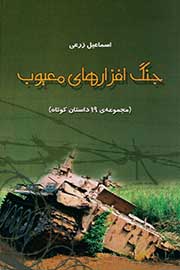 اسماعیل زرعی

جنگ افزارهای معیوب

(مجموعه‌ی ۱۹ داستان کوتاه)